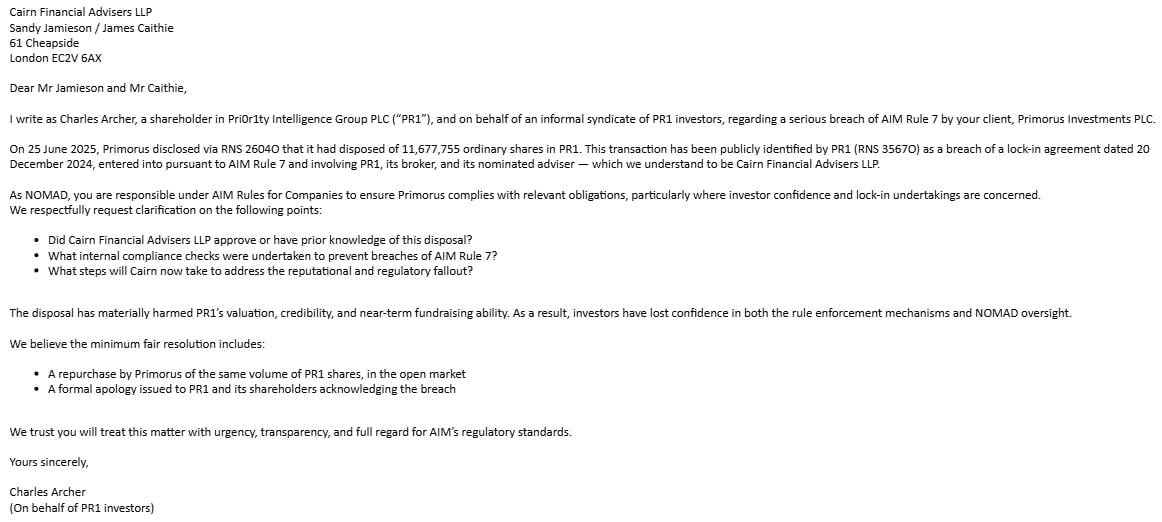 Cairn Financial Advisers LLP
Sandy Jamieson / James Caithie
61 Cheapside
London EC2V 6AX

Dear Mr Jamieson and Mr Caithie,

I write as Charles Archer, a shareholder in Pri0r1ty Intelligence Group PLC ("PR1"), and on behalf of an informal syndicate of PR1 investors, regarding a serious breach of AIM Rule 7 by your client, Primorus Investments PLC.

On 25 June 2025, Primorus disclosed via RNS 2604O that it had disposed of 11,677,755 ordinary shares in PR1. This transaction has been publicly identified by PR1 (RNS 3567O) as a breach of a lock-in agreement dated 20 December 2024, entered into pursuant to AIM Rule 7 and involving PR1, its broker, and its nominated adviser — which we understand to be Cairn Financial Advisers LLP.

As NOMAD, you are responsible under AIM Rules for Companies to ensure Primorus complies with relevant obligations, particularly where investor confidence and lock-in undertakings are concerned.
We respectfully request clarification on the following points:

• Did Cairn Financial Advisers LLP approve or have prior knowledge of this disposal?
• What internal compliance checks were undertaken to prevent breaches of AIM Rule 7?
• What steps will Cairn now take to address the reputational and regulatory fallout?

The disposal has materially harmed PR1's valuation, credibility, and near-term fundraising ability. As a result, investors have lost confidence in both the rule enforcement mechanisms and NOMAD oversight.

We believe the minimum fair resolution includes:

• A repurchase by Primorus of the same volume of PR1 shares, in the open market
• A formal apology issued to PR1 and its shareholders acknowledging the breach

We trust you will treat this matter with urgency, transparency, and full regard for AIM's regulatory standards.

Yours sincerely,

Charles Archer
(On behalf of PR1 investors)